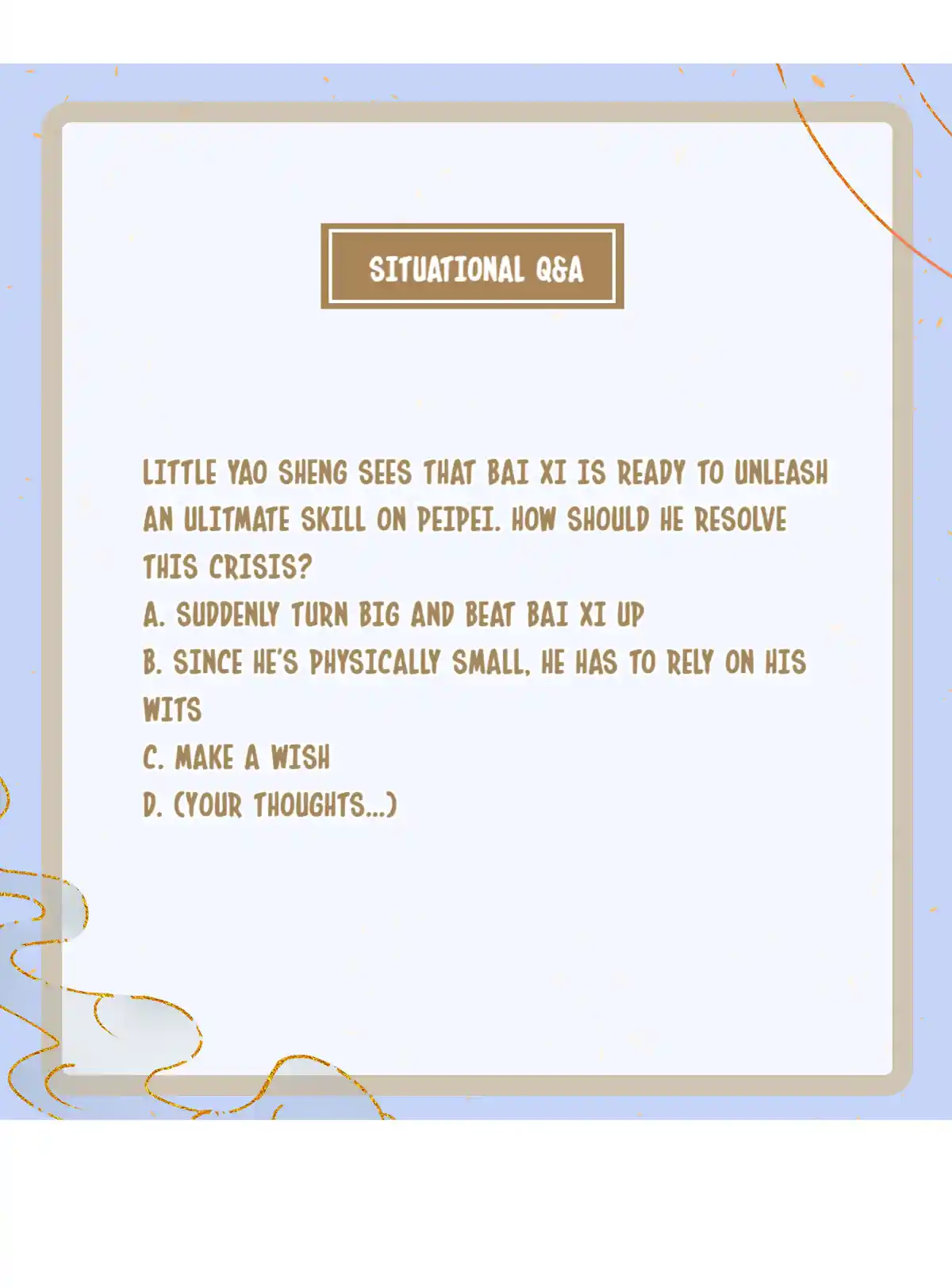 SITUATIONAL Q&A

LITTLE YAO SHENG SEES THAT BAI XI IS READY TO UNLEASH AN ULITMATE SKILL ON PEIPEI. HOW SHOULD HE RESOLVE THIS CRISIS?
A. SUDDENLY TURN BIG AND BEAT BAI XI UP
B. SINCE HE'S PHYSICALLY SMALL, HE HAS TO RELY ON HIS WITS
C. MAKE A WISH
D. (YOUR THOUGHTS...)